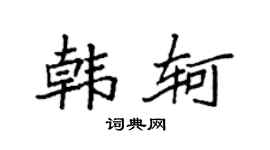 韩轲

词典网